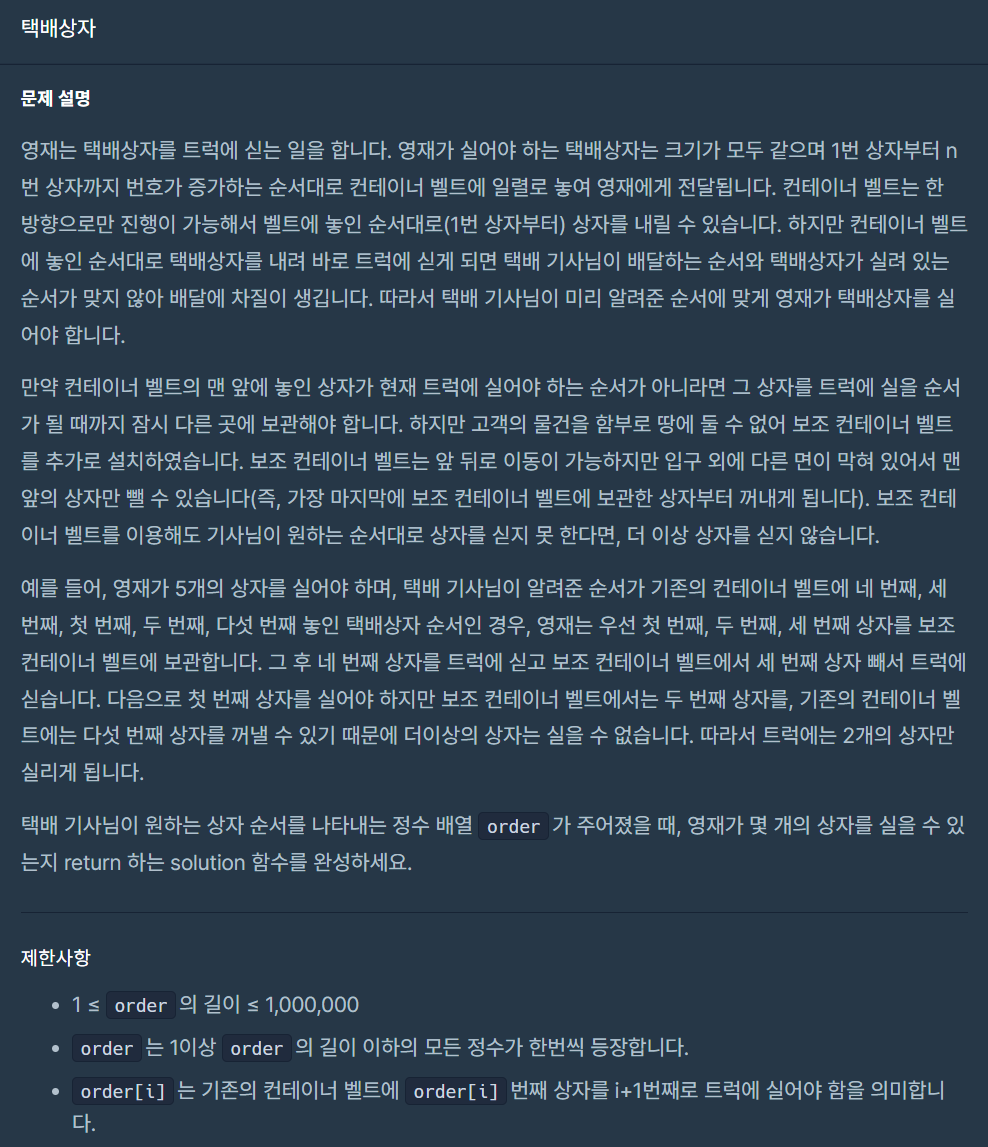 택배상자

문제 설명

영재는 택배상자를 트럭에 싣는 일을 합니다. 영재가 실어야 하는 택배상자는 크기가 모두 같으며 1번 상자부터 n번 상자까지 번호가 증가하는 순서대로 컨테이너 벨트에 일렬로 놓여 영재에게 전달됩니다. 컨테이너 벨트는 한 방향으로만 진행이 가능해서 벨트에 놓인 순서대로(1번 상자부터) 상자를 내릴 수 있습니다. 하지만 컨테이너 벨트에 놓인 순서대로 택배상자를 내려 바로 트럭에 싣게 되면 택배 기사님이 배달하는 순서와 택배상자가 실려 있는 순서가 맞지 않아 배달에 차질이 생깁니다. 따라서 택배 기사님이 미리 알려준 순서에 맞게 영재가 택배상자를 실어야 합니다.

만약 컨테이너 벨트의 맨 앞에 놓인 상자가 현재 트럭에 실어야 하는 순서가 아니라면 그 상자를 트럭에 실을 순서가 될 때까지 잠시 다른 곳에 보관해야 합니다. 하지만 고객의 물건을 함부로 땅에 둘 수 없어 보조 컨테이너 벨트를 추가로 설치하였습니다. 보조 컨테이너 벨트는 앞 뒤로 이동이 가능하지만 입구 외에 다른 면이 막혀 있어서 맨 앞의 상자만 뺄 수 있습니다(즉, 가장 마지막에 보조 컨테이너 벨트에 보관한 상자부터 꺼내게 됩니다). 보조 컨테이너 벨트를 이용해도 기사님이 원하는 순서대로 상자를 싣지 못 한다면, 더 이상 상자를 싣지 않습니다.

예를 들어, 영재가 5개의 상자를 실어야 하며, 택배 기사님이 알려준 순서가 기존의 컨테이너 벨트에 네 번째, 세 번째, 첫 번째, 두 번째, 다섯 번째 놓인 택배상자 순서인 경우, 영재는 우선 첫 번째, 두 번째, 세 번째 상자를 보조 컨테이너 벨트에 보관합니다. 그 후 네 번째 상자를 트럭에 싣고 보조 컨테이너 벨트에서 세 번째 상자 빼서 트럭에 싣습니다. 다음으로 첫 번째 상자를 실어야 하지만 보조 컨테이너 벨트에서는 두 번째 상자를, 기존의 컨테이너 벨트에는 다섯 번째 상자를 꺼낼 수 있기 때문에 더이상의 상자는 실을 수 없습니다. 따라서 트럭에는 2개의 상자만 실리게 됩니다.

택배 기사님이 원하는 상자 순서를 나타내는 정수 배열 order 가 주어졌을 때, 영재가 몇 개의 상자를 실을 수 있는지 return 하는 solution 함수를 완성하세요.

제한사항

• 1 ≤ order 의 길이 ≤ 1,000,000
• order 는 1이상 order 의 길이 이하의 모든 정수가 한번씩 등장합니다.
• order[i] 는 기존의 컨테이너 벨트에 order[i] 번째 상자를 i+1번째로 트럭에 실어야 함을 의미합니다.